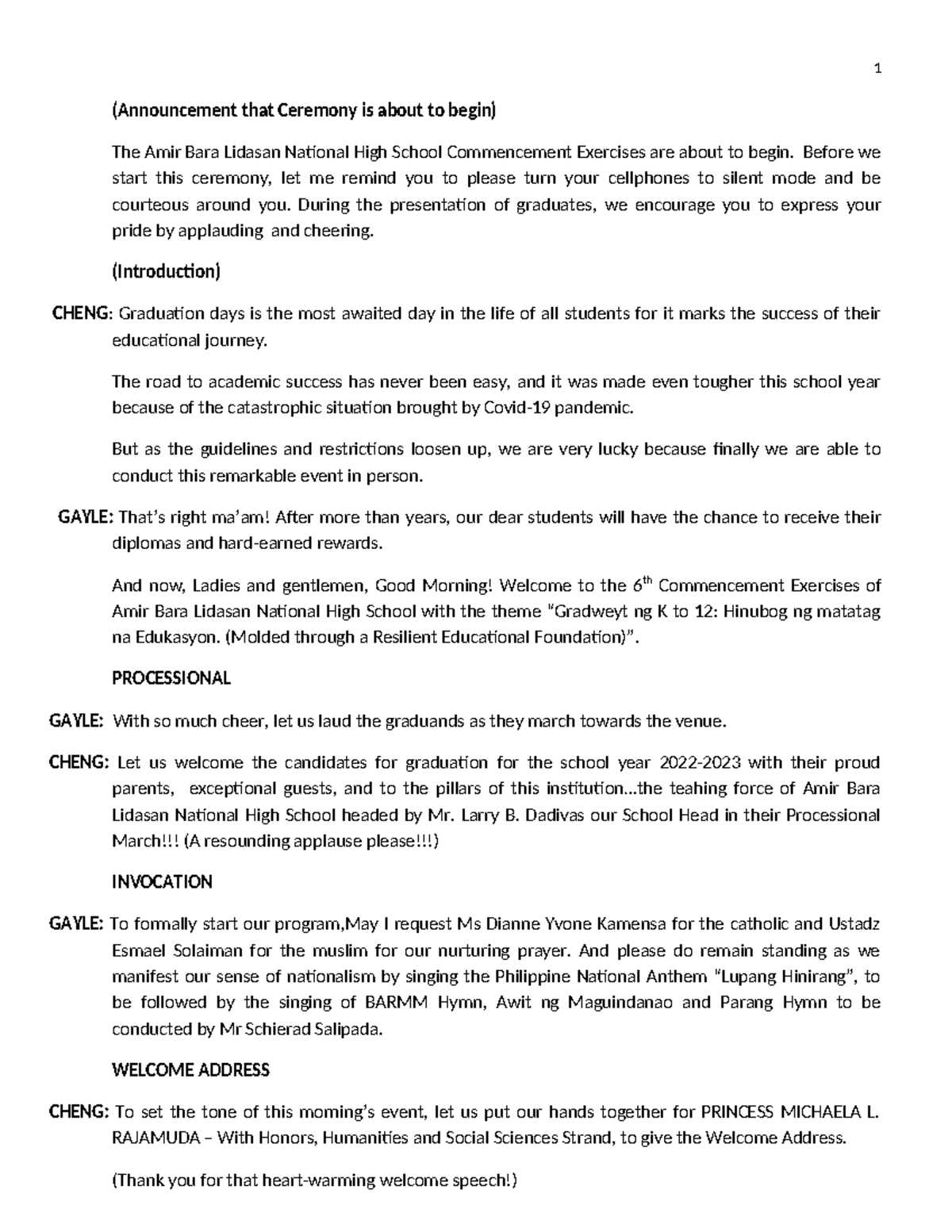 1

(Announcement that Ceremony is about to begin)

The Amir Bara Lidasan National High School Commencement Exercises are about to begin. Before we start this ceremony, let me remind you to please turn your cellphones to silent mode and be courteous around you. During the presentation of graduates, we encourage you to express your pride by applauding and cheering.

(Introduction)

CHENG: Graduation days is the most awaited day in the life of all students for it marks the success of their educational journey.

The road to academic success has never been easy, and it was made even tougher this school year because of the catastrophic situation brought by Covid-19 pandemic.

But as the guidelines and restrictions loosen up, we are very lucky because finally we are able to conduct this remarkable event in person.

GAYLE: That's right ma'am! After more than years, our dear students will have the chance to receive their diplomas and hard-earned rewards.

And now, Ladies and gentlemen, Good Morning! Welcome to the 6$^{th}$ Commencement Exercises of Amir Bara Lidasan National High School with the theme "Gradweyt ng K to 12: Hinubog ng matatag na Edukasyon. (Molded through a Resilient Educational Foundation)".

PROCESSIONAL

GAYLE: With so much cheer, let us laud the graduands as they march towards the venue.

CHENG: Let us welcome the candidates for graduation for the school year 2022-2023 with their proud parents, exceptional guests, and to the pillars of this institution…the teahing force of Amir Bara Lidasan National High School headed by Mr. Larry B. Dadivas our School Head in their Processional March!!! (A resounding applause please!!!)

INVOCATION

GAYLE: To formally start our program,May I request Ms Dianne Yvone Kamensa for the catholic and Ustadz Esmael Solaiman for the muslim for our nurturing prayer. And please do remain standing as we manifest our sense of nationalism by singing the Philippine National Anthem "Lupang Hinirang", to be followed by the singing of BARMM Hymn, Awit ng Maguindanao and Parang Hymn to be conducted by Mr Schierad Salipada.

WELCOME ADDRESS

CHENG: To set the tone of this morning's event, let us put our hands together for PRINCESS MICHAELA L. RAJAMUDA – With Honors, Humanities and Social Sciences Strand, to give the Welcome Address.

(Thank you for that heart-warming welcome speech!)